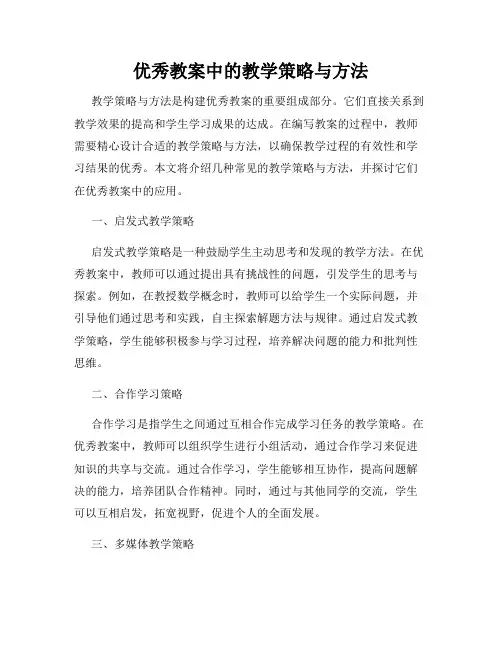 优秀教案中的教学策略与方法

教学策略与方法是构建优秀教案的重要组成部分。它们直接关系到教学效果的提高和学生学习成果的达成。在编写教案的过程中，教师需要精心设计合适的教学策略与方法，以确保教学过程的有效性和学习结果的优秀。本文将介绍几种常见的教学策略与方法，并探讨它们在优秀教案中的应用。

一、启发式教学策略

启发式教学策略是一种鼓励学生主动思考和发现的教学方法。在优秀教案中，教师可以通过提出具有挑战性的问题，引发学生的思考与探索。例如，在教授数学概念时，教师可以给学生一个实际问题，并引导他们通过思考和实践，自主探索解题方法与规律。通过启发式教学策略，学生能够积极参与学习过程，培养解决问题的能力和批判性思维。

二、合作学习策略

合作学习是指学生之间通过互相合作完成学习任务的教学策略。在优秀教案中，教师可以组织学生进行小组活动，通过合作学习来促进知识的共享与交流。通过合作学习，学生能够相互协作，提高问题解决的能力，培养团队合作精神。同时，通过与其他同学的交流，学生可以互相启发，拓宽视野，促进个人的全面发展。

三、多媒体教学策略